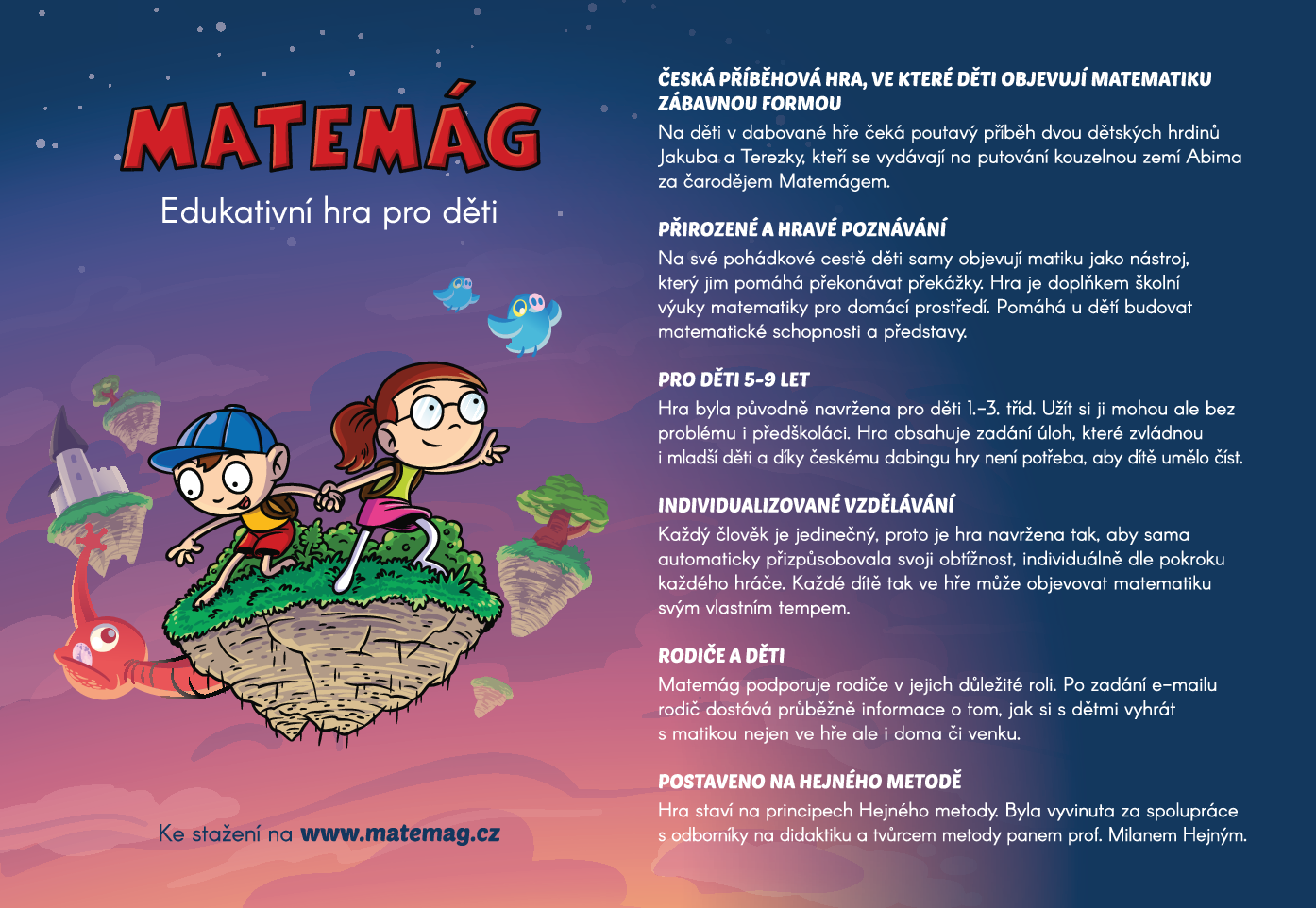 MATEMÁG

Edukativní hra pro děti

Ke stažení na www.matemag.cz

ČESKÁ PŘÍBĚHOVÁ HRA, VE KTERÉ DĚTI OBJEVUJÍ MATEMATIKU ZÁBAVNOU FORMOU

Na děti v dabované hře čeká poutavý příběh dvou dětských hrdinů Jakuba a Terezky, kteří se vydávají na putování kouzelnou zemí Abima za čarodějem Matemágem.

PŘIROZENÉ A HRAVÉ POZNÁVÁNÍ

Na své pohádkové cestě děti samy objevují matiku jako nástroj, který jim pomáhá překonávat překážky. Hra je doplňkem školní výuky matematiky pro domácí prostředí. Pomáhá u dětí budovat matematické schopnosti a představy.

PRO DĚTI 5-9 LET

Hra byla původně navržena pro děti 1.–3. tříd. Užít si ji mohou ale bez problému i předškoláci. Hra obsahuje zadání úloh, které zvládnou i mladší děti a díky českému dabingu hry není potřeba, aby dítě umělo číst.

INDIVIDUALIZOVANÉ VZDĚLÁVÁNÍ

Každý člověk je jedinečný, proto je hra navržena tak, aby sama automaticky přizpůsobovala svoji obtížnost, individuálně dle pokroku každého hráče. Každé dítě tak ve hře může objevovat matematiku svým vlastním tempem.

RODIČE A DĚTI

Matemág podporuje rodiče v jejich důležité roli. Po zadání e-mailu rodič dostává průběžně informace o tom, jak si s dětmi vyhrát s matikou nejen ve hře ale i doma či venku.

POSTAVENO NA HEJNÉHO METODĚ

Hra staví na principech Hejného metody. Byla vyvinuta za spolupráce s odborníky na didaktiku a tvůrcem metody panem prof. Milanem Hejným.